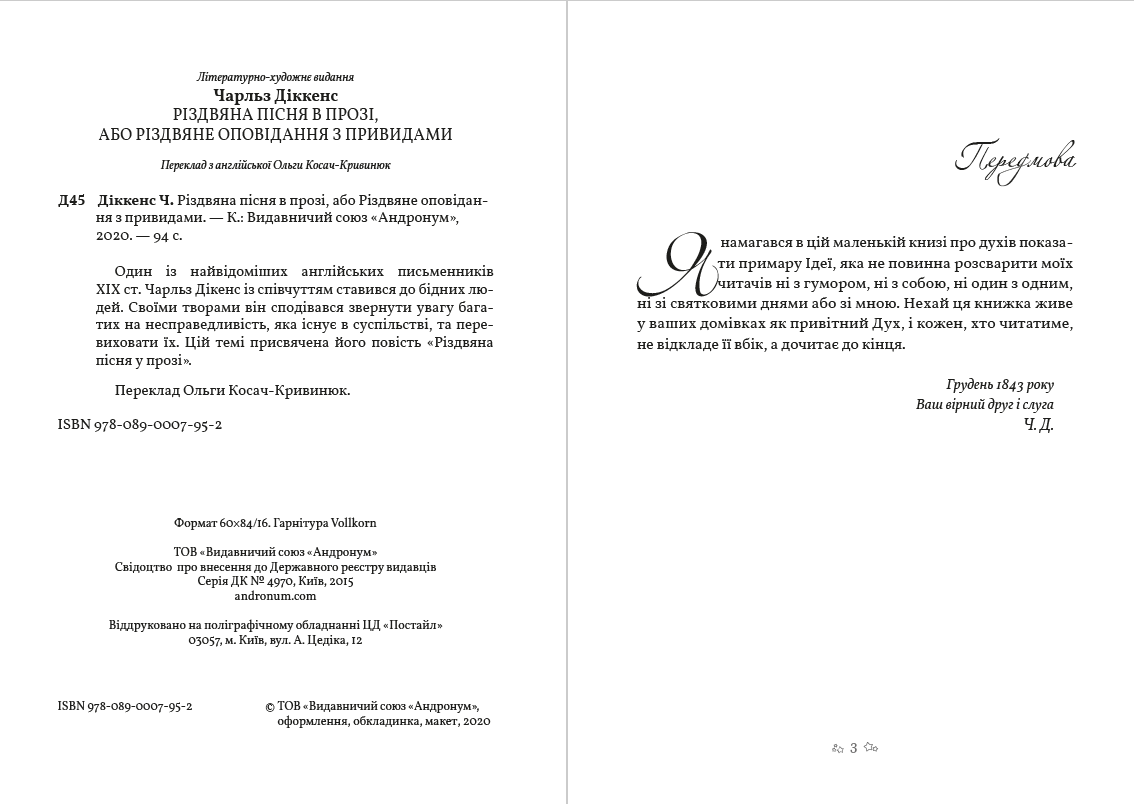 Літературно-художнє видання
Чарльз Діккенс
РІЗДВЯНА ПІСНЯ В ПРОЗІ,
АБО РІЗДВЯНЕ ОПОВІДАННЯ З ПРИВИДАМИ

Переклад з англійської Ольги Косач-Кривинюк

Д45 Діккенс Ч. Різдвяна пісня в прозі, або Різдвяне оповідання з привидами. — К.: Видавничий союз «Андронум», 2020. — 94 с.

Один із найвідоміших англійських письменників XIX ст. Чарльз Дікенс із співчуттям ставився до бідних людей. Своїми творами він сподівався звернути увагу багатих на несправедливість, яка існує в суспільстві, та перевиховати їх. Цій темі присвячена його повість «Різдвяна пісня у прозі».

Переклад Ольги Косач-Кривинюк.

ISBN 978-089-0007-95-2

Формат 60×84/16. Гарнітура Vollkorn

ТОВ «Видавничий союз «Андронум»
Свідоцтво про внесення до Державного реєстру видавців
Серія ДК № 4970, Київ, 2015
andronum.com

Віддруковано на поліграфічному обладнанні ЦД «Постайл»
03057, м. Київ, вул. А. Цедіка, 12

ISBN 978-089-0007-95-2

© ТОВ «Видавничий союз «Андронум», оформлення, обкладинка, макет, 2020

Передмова

Я намагався в цій маленькій книзі про духів показати примару Ідеї, яка не повинна розсварити моїх читачів ні з гумором, ні з собою, ні один з одним, ні зі святковими днями або зі мною. Нехай ця книжка живе у ваших домівках як привітний Дух, і кожен, хто читатиме, не відкладе її вбік, а дочитає до кінця.

Грудень 1843 року
Ваш вірний друг і слуга
Ч. Д.

3